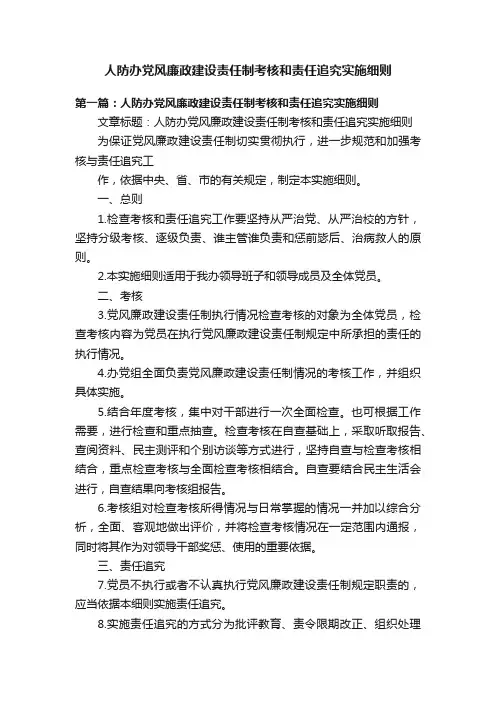 人防办党风廉政建设责任制考核和责任追究实施细则

第一篇：人防办党风廉政建设责任制考核和责任追究实施细则

文章标题：人防办党风廉政建设责任制考核和责任追究实施细则

为保证党风廉政建设责任制切实贯彻执行，进一步规范和加强考核与责任追究工

作，依据中央、省、市的有关规定，制定本实施细则。

一、总则

1.检查考核和责任追究工作要坚持从严治党、从严治校的方针，坚持分级考核、逐级负责、谁主管谁负责和惩前毖后、治病救人的原则。

2.本实施细则适用于我办领导班子和领导成员及全体党员。

二、考核

3.党风廉政建设责任制执行情况检查考核的对象为全体党员，检查考核内容为党员在执行党风廉政建设责任制规定中所承担的责任的执行情况。

4.办党组全面负责党风廉政建设责任制情况的考核工作，并组织具体实施。

5.结合年度考核，集中对干部进行一次全面检查。也可根据工作需要，进行检查和重点抽查。检查考核在自查基础上，采取听取报告、查阅资料、民主测评和个别访谈等方式进行，坚持自查与检查考核相结合，重点检查考核与全面检查考核相结合。自查要结合民主生活会进行，自查结果向考核组报告。

6.考核组对检查考核所得情况与日常掌握的情况一并加以综合分析，全面、客观地做出评价，并将检查考核情况在一定范围内通报，同时将其作为对领导干部奖惩、使用的重要依据。

三、责任追究

7.党员不执行或者不认真执行党风廉政建设责任制规定职责的，应当依据本细则实施责任追究。

8.实施责任追究的方式分为批评教育、责令限期改正、组织处理